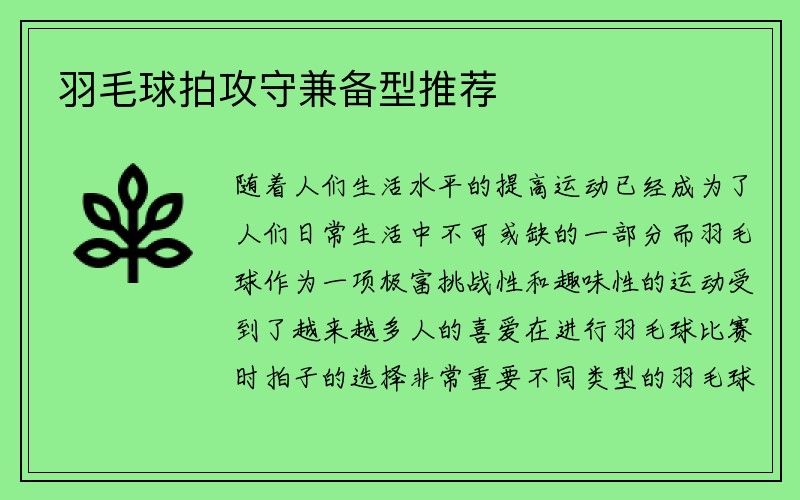 羽毛球拍攻守兼备型推荐

随着人们生活水平的提高运动已经成为了人们日常生活中不可或缺的一部分而羽毛球作为一项极富挑战性和趣味性的运动受到了越来越多人的喜爱在进行羽毛球比赛时拍子的选择非常重要不同类型的羽毛球